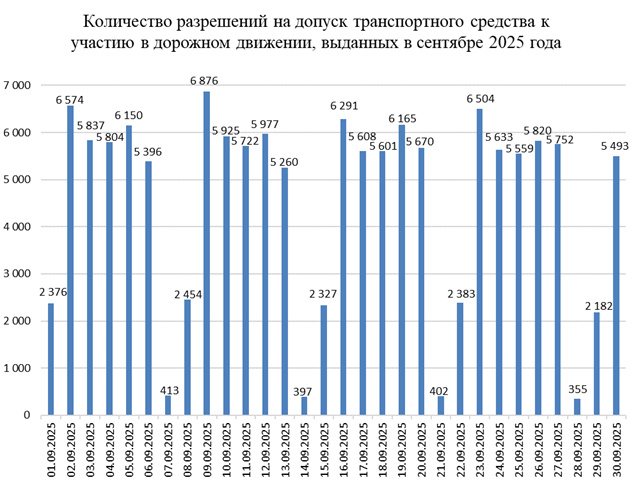 Количество разрешений на допуск транспортного средства к участию в дорожном движении, выданных в сентябре 2025 года

7 000
6 000
5 000
4 000
3 000
2 000
1 000
0

2 376
6 574
5 837
5 804
6 150
5 396
413
2 454
6 876
5 925
5 722
5 977
5 260
397
2 327
6 291
5 608
5 601
6 165
5 670
402
2 383
6 504
5 633
5 559
5 820
5 752
355
2 182
5 493

01.09.2025
02.09.2025
03.09.2025
04.09.2025
05.09.2025
06.09.2025
07.09.2025
08.09.2025
09.09.2025
10.09.2025
11.09.2025
12.09.2025
13.09.2025
14.09.2025
15.09.2025
16.09.2025
17.09.2025
18.09.2025
19.09.2025
20.09.2025
21.09.2025
22.09.2025
23.09.2025
24.09.2025
25.09.2025
26.09.2025
27.09.2025
28.09.2025
29.09.2025
30.09.2025